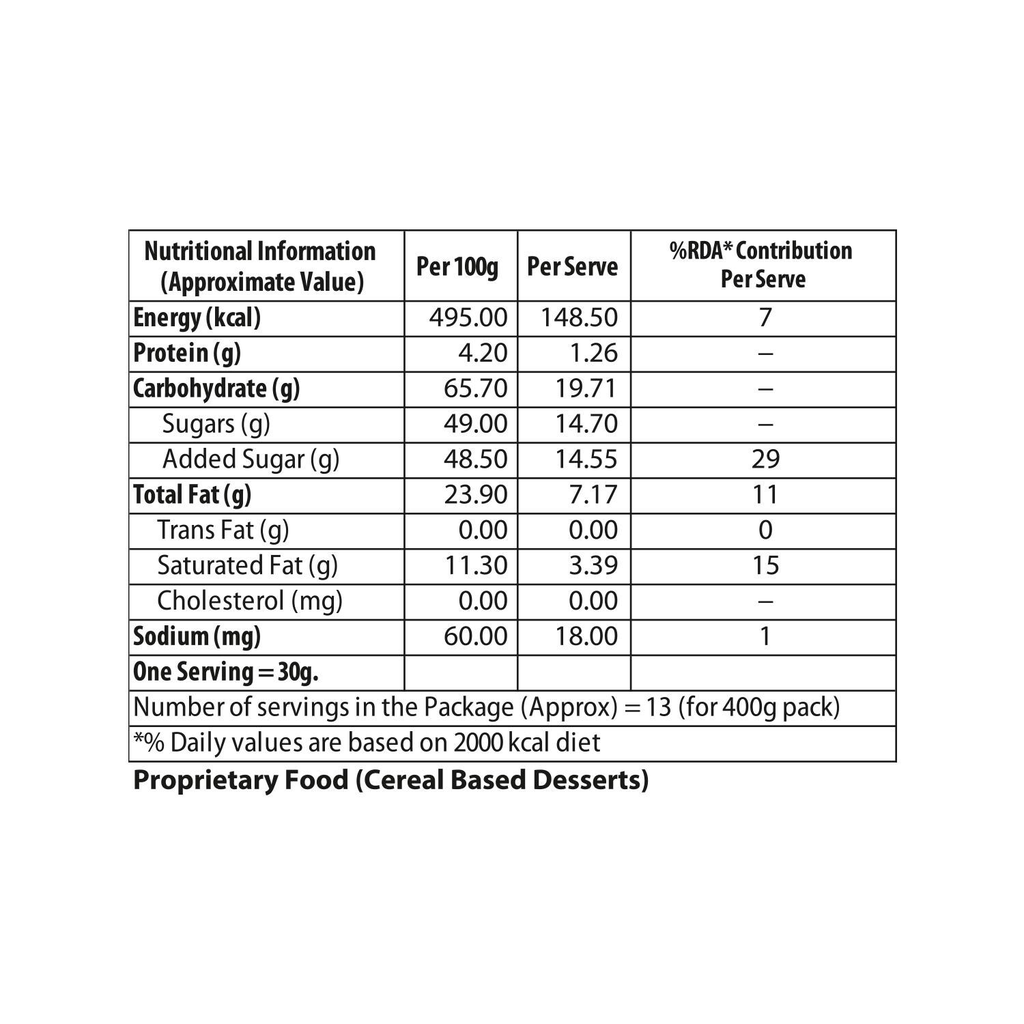 | Nutritional Information (Approximate Value) | Per 100g | Per Serve | %RDA* Contribution Per Serve |
|---|---|---|---|
| Energy (kcal) | 495.00 | 148.50 | 7 |
| Protein (g) | 4.20 | 1.26 | – |
| Carbohydrate (g) | 65.70 | 19.71 | – |
| Sugars (g) | 49.00 | 14.70 | – |
| Added Sugar (g) | 48.50 | 14.55 | 29 |
| Total Fat (g) | 23.90 | 7.17 | 11 |
| Trans Fat (g) | 0.00 | 0.00 | 0 |
| Saturated Fat (g) | 11.30 | 3.39 | 15 |
| Cholesterol (mg) | 0.00 | 0.00 | – |
| Sodium (mg) | 60.00 | 18.00 | 1 |
| One Serving = 30g. | | | |
| Number of servings in the Package (Approx) = 13 (for 400g pack) | | | |
| *% Daily values are based on 2000 kcal diet | | | |

Proprietary Food (Cereal Based Desserts)